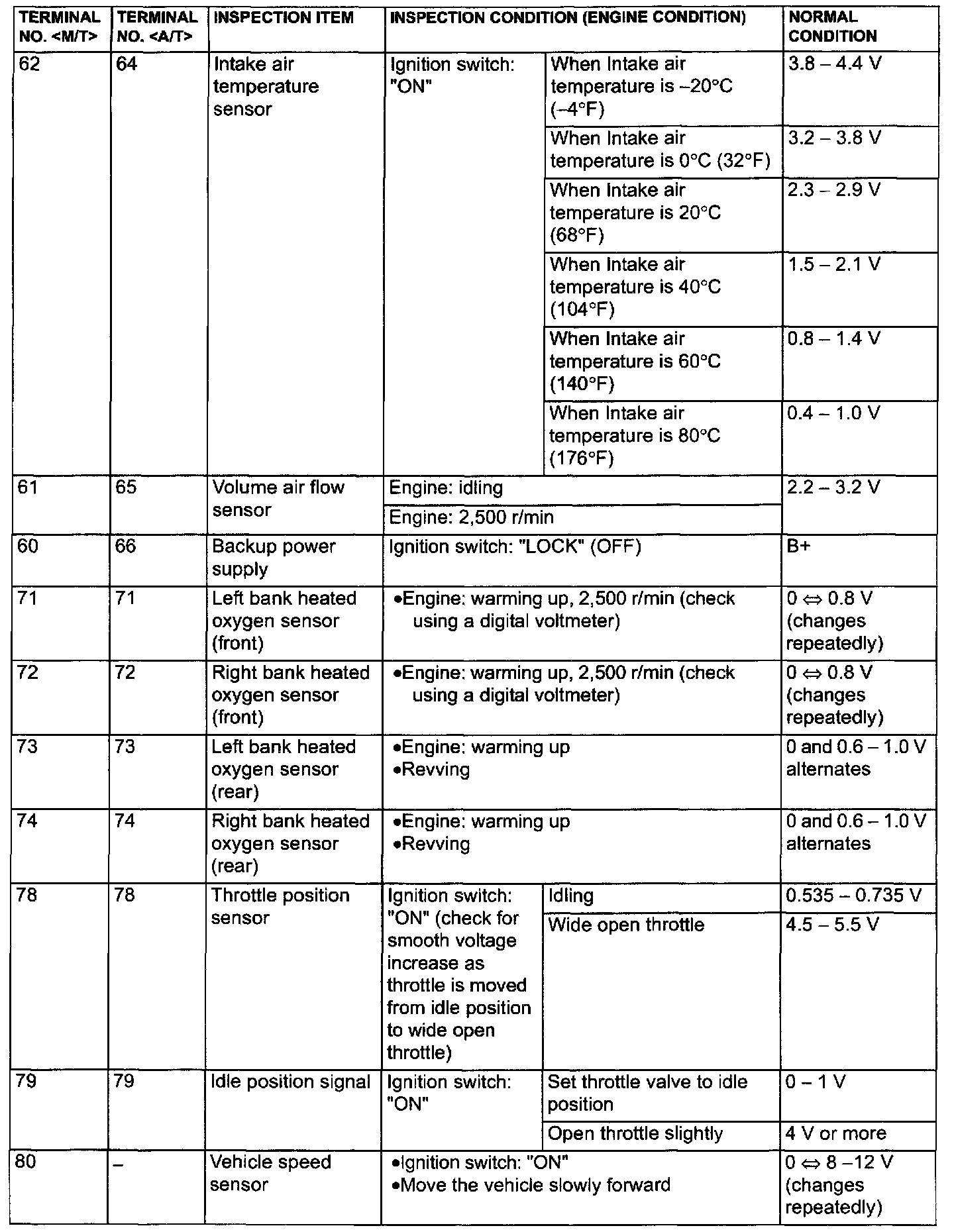 | TERMINAL NO. <M/T> | TERMINAL NO. <A/T> | INSPECTION ITEM | INSPECTION CONDITION (ENGINE CONDITION) | | NORMAL CONDITION |
|---|---|---|---|---|---|
| 62 | 64 | Intake air temperature sensor | Ignition switch: "ON" | When Intake air temperature is –20°C (–4°F) | 3.8 – 4.4 V |
| | | | | When Intake air temperature is 0°C (32°F) | 3.2 – 3.8 V |
| | | | | When Intake air temperature is 20°C (68°F) | 2.3 – 2.9 V |
| | | | | When Intake air temperature is 40°C (104°F) | 1.5 – 2.1 V |
| | | | | When Intake air temperature is 60°C (140°F) | 0.8 – 1.4 V |
| | | | | When Intake air temperature is 80°C (176°F) | 0.4 – 1.0 V |
| 61 | 65 | Volume air flow sensor | Engine: idling | | 2.2 – 3.2 V |
| | | | Engine: 2,500 r/min | | |
| 60 | 66 | Backup power supply | Ignition switch: "LOCK" (OFF) | | B+ |
| 71 | 71 | Left bank heated oxygen sensor (front) | •Engine: warming up, 2,500 r/min (check using a digital voltmeter) | | 0 ⇔ 0.8 V (changes repeatedly) |
| 72 | 72 | Right bank heated oxygen sensor (front) | •Engine: warming up, 2,500 r/min (check using a digital voltmeter) | | 0 ⇔ 0.8 V (changes repeatedly) |
| 73 | 73 | Left bank heated oxygen sensor (rear) | •Engine: warming up •Revving | | 0 and 0.6 – 1.0 V alternates |
| 74 | 74 | Right bank heated oxygen sensor (rear) | •Engine: warming up •Revving | | 0 and 0.6 – 1.0 V alternates |
| 78 | 78 | Throttle position sensor | Ignition switch: "ON" (check for smooth voltage increase as throttle is moved from idle position to wide open throttle) | Idling | 0.535 – 0.735 V |
| | | | | Wide open throttle | 4.5 – 5.5 V |
| 79 | 79 | Idle position signal | Ignition switch: "ON" | Set throttle valve to idle position | 0 – 1 V |
| | | | | Open throttle slightly | 4 V or more |
| 80 | – | Vehicle speed sensor | •Ignition switch: "ON" •Move the vehicle slowly forward | | 0 ⇔ 8 –12 V (changes repeatedly) |